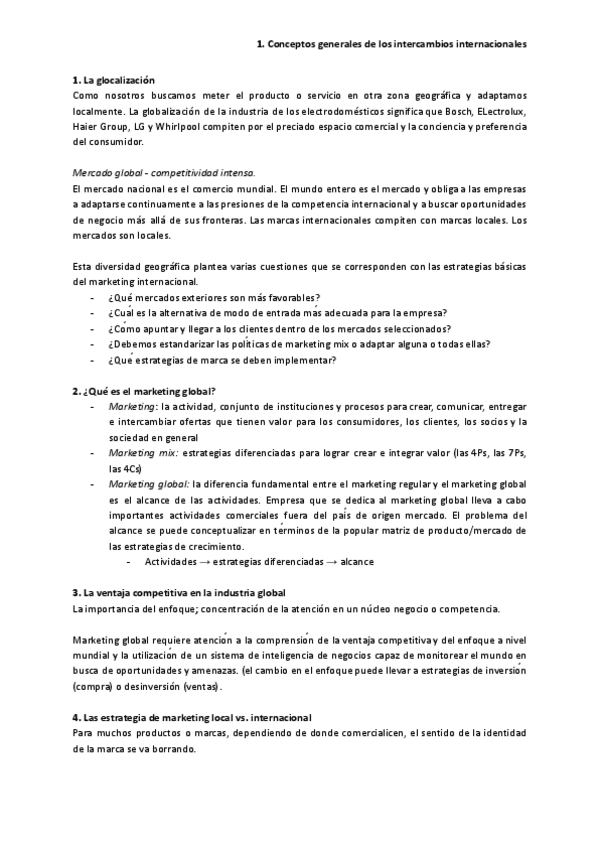 1. Conceptos generales de los intercambios internacionales

1. La glocalización
Como nosotros buscamos meter el producto o servicio en otra zona geográfica y adaptamos localmente. La globalización de la industria de los electrodomésticos significa que Bosch, ELectrolux, Haier Group, LG y Whirlpool compiten por el preciado espacio comercial y la conciencia y preferencia del consumidor.

Mercado global - competitividad intensa.
El mercado nacional es el comercio mundial. El mundo entero es el mercado y obliga a las empresas a adaptarse continuamente a las presiones de la competencia internacional y a buscar oportunidades de negocio más allá de sus fronteras. Las marcas internacionales compiten con marcas locales. Los mercados son locales.

Esta diversidad geográfica plantea varias cuestiones que se corresponden con las estrategias básicas del marketing internacional.
- ¿Qué mercados exteriores son más favorables?
- ¿Cuál es la alternativa de modo de entrada más adecuada para la empresa?
- ¿Cómo apuntar y llegar a los clientes dentro de los mercados seleccionados?
- ¿Debemos estandarizar las políticas de marketing mix o adaptar alguna o todas ellas?
- ¿Qué estrategias de marca se deben implementar?

2. ¿Qué es el marketing global?
- Marketing: la actividad, conjunto de instituciones y procesos para crear, comunicar, entregar e intercambiar ofertas que tienen valor para los consumidores, los clientes, los socios y la sociedad en general
- Marketing mix: estrategias diferenciadas para lograr crear e integrar valor (las 4Ps, las 7Ps, las 4Cs)
- Marketing global: la diferencia fundamental entre el marketing regular y el marketing global es el alcance de las actividades. Empresa que se dedica al marketing global lleva a cabo importantes actividades comerciales fuera del país de origen mercado. El problema del alcance se puede conceptualizar en términos de la popular matriz de producto/mercado de las estrategias de crecimiento.
- Actividades → estrategias diferenciadas → alcance

3. La ventaja competitiva en la industria global
La importancia del enfoque; concentración de la atención en un núcleo negocio o competencia.

Marketing global requiere atención a la comprensión de la ventaja competitiva y del enfoque a nivel mundial y la utilización de un sistema de inteligencia de negocios capaz de monitorear el mundo en busca de oportunidades y amenazas. (el cambio en el enfoque puede llevar a estrategias de inversión (compra) o desinversión (ventas).

4. Las estrategia de marketing local vs. internacional
Para muchos productos o marcas, dependiendo de donde comercialicen, el sentido de la identidad de la marca se va borrando.